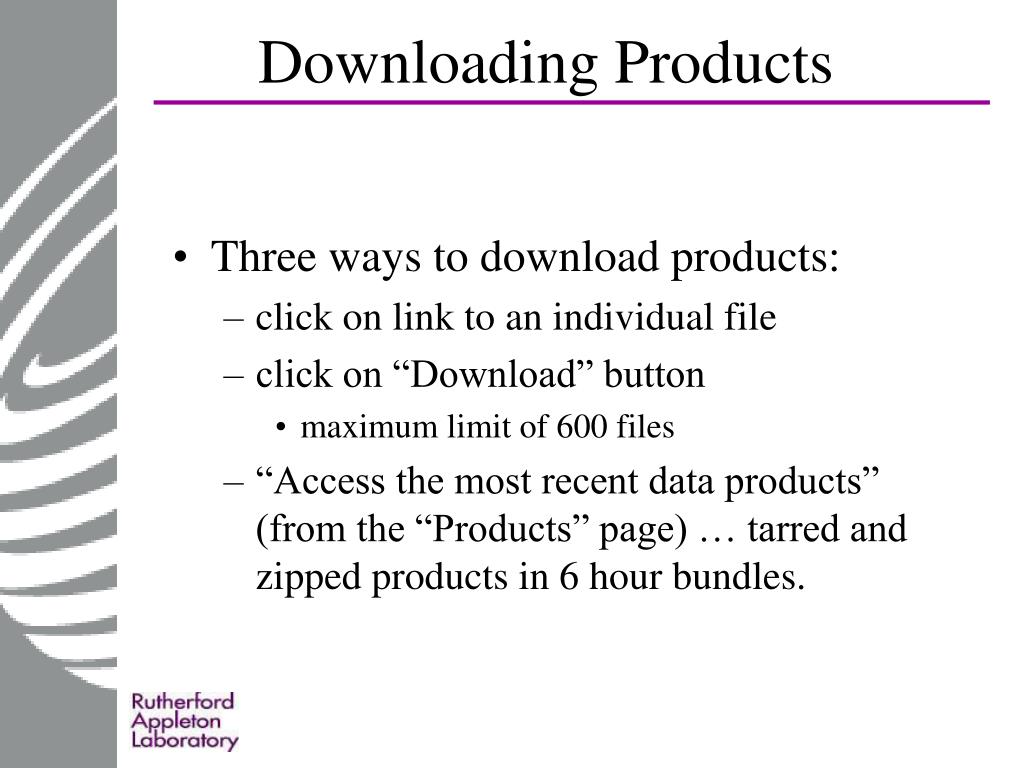 Downloading Products

• Three ways to download products:
– click on link to an individual file
– click on “Download” button
• maximum limit of 600 files
– “Access the most recent data products” (from the “Products” page) … tarred and zipped products in 6 hour bundles.

Rutherford Appleton Laboratory